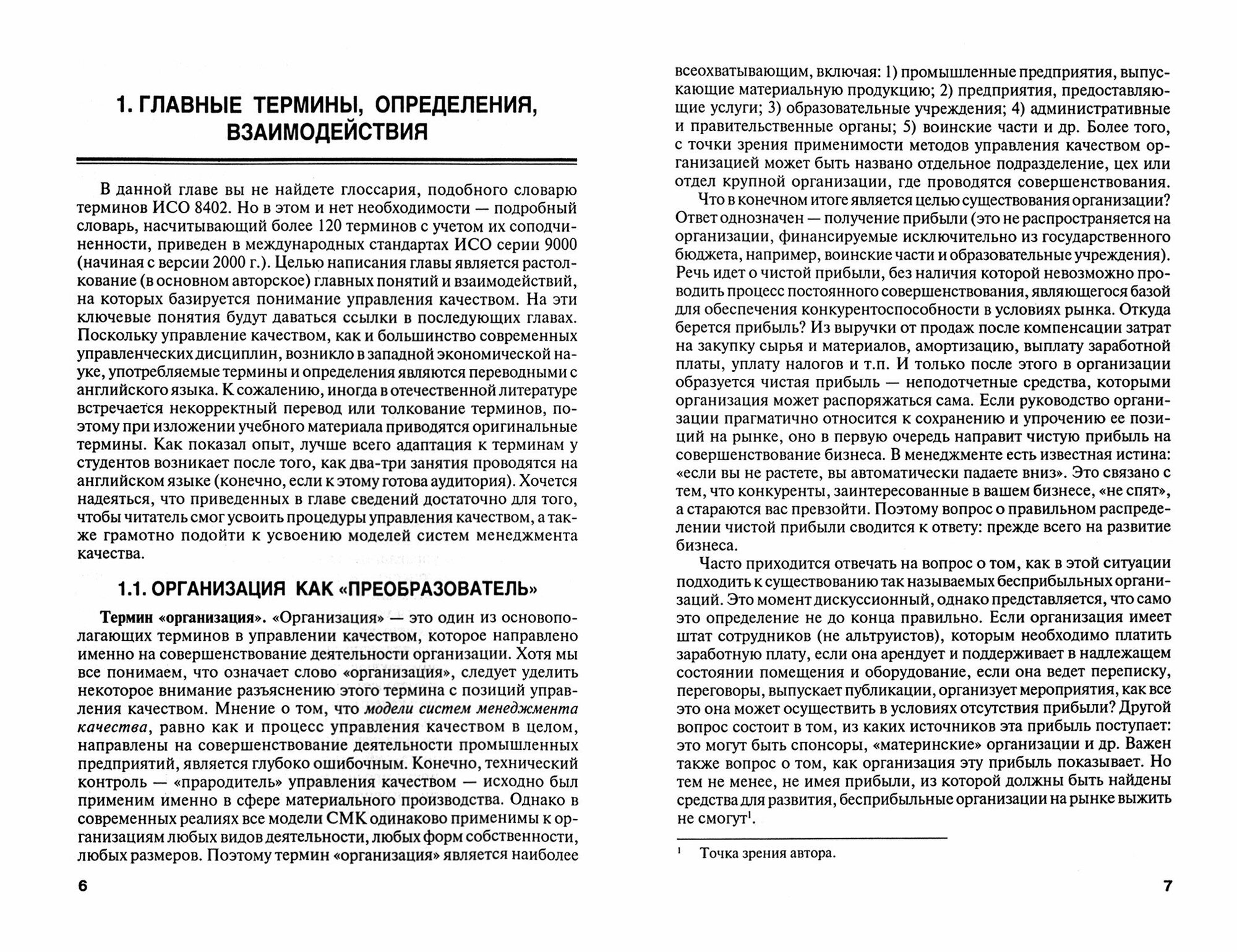 1. ГЛАВНЫЕ ТЕРМИНЫ, ОПРЕДЕЛЕНИЯ, ВЗАИМОДЕЙСТВИЯ

В данной главе вы не найдете глоссария, подобного словарю терминов ИСО 8402. Но в этом и нет необходимости — подробный словарь, насчитывающий более 120 терминов с учетом их соподчиненности, приведен в международных стандартах ИСО серии 9000 (начиная с версии 2000 г.). Целью написания главы является растолкование (в основном авторское) главных понятий и взаимодействий, на которых базируется понимание управления качеством. На эти ключевые понятия будут даваться ссылки в последующих главах. Поскольку управление качеством, как и большинство современных управленческих дисциплин, возникло в западной экономической науке, употребляемые термины и определения являются переводными с английского языка. К сожалению, иногда в отечественной литературе встречается некорректный перевод или толкование терминов, поэтому при изложении учебного материала приводятся оригинальные термины. Как показал опыт, лучше всего адаптация к терминам у студентов возникает после того, как два-три занятия проводятся на английском языке (конечно, если к этому готова аудитория). Хочется надеяться, что приведенных в главе сведений достаточно для того, чтобы читатель смог усвоить процедуры управления качеством, а также грамотно подойти к усвоению моделей систем менеджмента качества.

1.1. ОРГАНИЗАЦИЯ КАК «ПРЕОБРАЗОВАТЕЛЬ»

Термин «организация». «Организация» — это один из основополагающих терминов в управлении качеством, которое направлено именно на совершенствование деятельности организации. Хотя мы все понимаем, что означает слово «организация», следует уделить некоторое внимание разъяснению этого термина с позиций управления качеством. Мнение о том, что модели систем менеджмента качества, равно как и процесс управления качеством в целом, направлены на совершенствование деятельности промышленных предприятий, является глубоко ошибочным. Конечно, технический контроль — «прародитель» управления качеством — исходно был применим именно в сфере материального производства. Однако в современных реалиях все модели СМК одинаково применимы к организациям любых видов деятельности, любых форм собственности, любых размеров. Поэтому термин «организация» является наиболее

6

всеохватывающим, включая: 1) промышленные предприятия, выпускающие материальную продукцию; 2) предприятия, предоставляющие услуги; 3) образовательные учреждения; 4) административные и правительственные органы; 5) воинские части и др. Более того, с точки зрения применимости методов управления качеством организацией может быть названо отдельное подразделение, цех или отдел крупной организации, где проводятся совершенствования.

Что в конечном итоге является целью существования организации? Ответ однозначен — получение прибыли (это не распространяется на организации, финансируемые исключительно из государственного бюджета, например, воинские части и образовательные учреждения). Речь идет о чистой прибыли, без наличия которой невозможно проводить процесс постоянного совершенствования, являющегося базой для обеспечения конкурентоспособности в условиях рынка. Откуда берется прибыль? Из выручки от продаж после компенсации затрат на закупку сырья и материалов, амортизацию, выплату заработной платы, уплату налогов и т.п. И только после этого в организации образуется чистая прибыль — неподотчетные средства, которыми организация может распоряжаться сама. Если руководство организации прагматично относится к сохранению и упрочению ее позиций на рынке, оно в первую очередь направит чистую прибыль на совершенствование бизнеса. В менеджменте есть известная истина: «если вы не растете, вы автоматически падаете вниз». Это связано с тем, что конкуренты, заинтересованные в вашем бизнесе, «не спят», а стараются вас превзойти. Поэтому вопрос о правильном распределении чистой прибыли сводится к ответу: прежде всего на развитие бизнеса.

Часто приходится отвечать на вопрос о том, как в этой ситуации подходить к существованию так называемых бесприбыльных организаций. Это момент дискуссионный, однако представляется, что само это определение не до конца правильно. Если организация имеет штат сотрудников (не альтруистов), которым необходимо платить заработную плату, если она арендует и поддерживает в надлежащем состоянии помещения и оборудование, если она ведет переписку, переговоры, выпускает публикации, организует мероприятия, как все это она может осуществить в условиях отсутствия прибыли? Другой вопрос состоит в том, из каких источников эта прибыль поступает: это могут быть спонсоры, «материнские» организации и др. Важен также вопрос о том, как организация эту прибыль показывает. Но тем не менее, не имея прибыли, из которой должны быть найдены средства для развития, бесприбыльные организации на рынке выжить не смогут$^1$.

$^1$ Точка зрения автора.

7